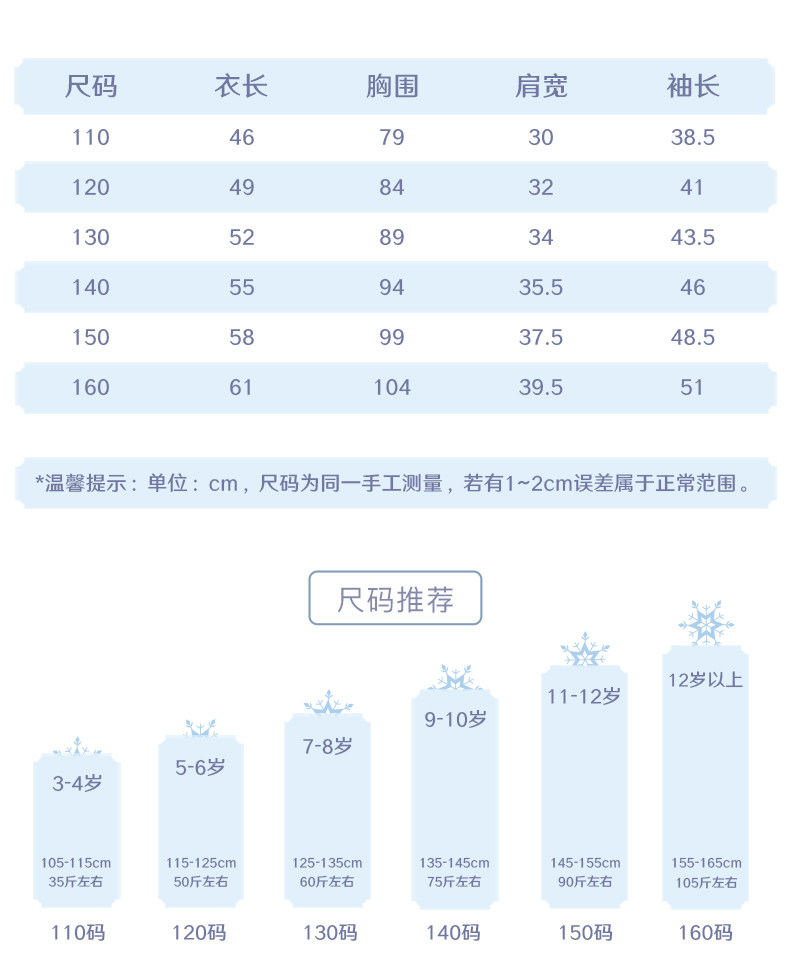 | 尺码 | 衣长 | 胸围 | 肩宽 | 袖长 |
|---|---|---|---|---|
| 110 | 46 | 79 | 30 | 38.5 |
| 120 | 49 | 84 | 32 | 41 |
| 130 | 52 | 89 | 34 | 43.5 |
| 140 | 55 | 94 | 35.5 | 46 |
| 150 | 58 | 99 | 37.5 | 48.5 |
| 160 | 61 | 104 | 39.5 | 51 |

*温馨提示：单位：cm，尺码为同一手工测量，若有1~2cm误差属于正常范围。

尺码推荐

3-4岁
105-115cm
35斤左右
110码

5-6岁
115-125cm
50斤左右
120码

7-8岁
125-135cm
60斤左右
130码

9-10岁
135-145cm
75斤左右
140码

11-12岁
145-155cm
90斤左右
150码

12岁以上
155-165cm
105斤左右
160码